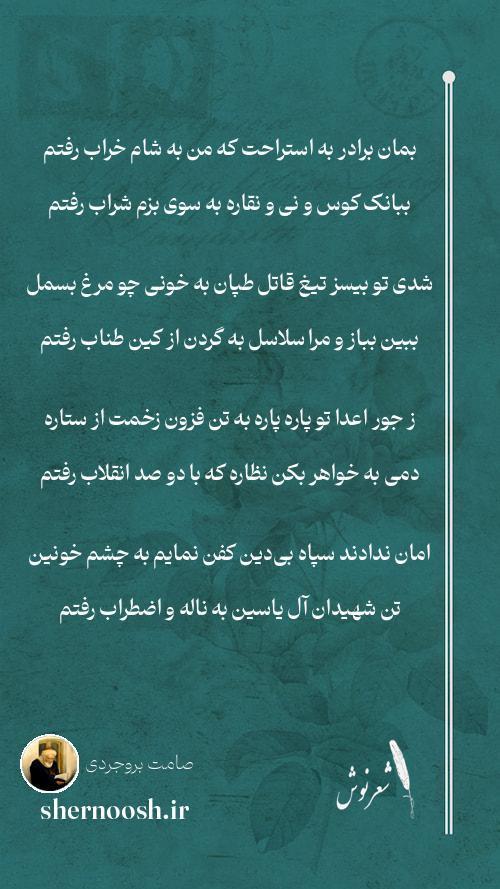 بمان برادر به استراحت که من به شام خراب رفتم
ببانک کوس و نی و نقاره به سوی بزم شراب رفتم

شدی تو بیسز تیغ قاتل طپان به خونی چو مرغ بسمل
ببین بباز و مرا سلاسل به گردن از کین طناب رفتم

ز جور اعدا تو پاره پاره به تن فزون زخمت از ستاره
دمی به خواهر بکن نظاره که با دو صد انقلاب رفتم

امان ندادند سپاه بی‌دین کفن نمایم به چشم خونین
تن شهیدان آل یاسین به ناله و اضطراب رفتم

صامت بروجردی
shernoosh.ir
شعرنوش